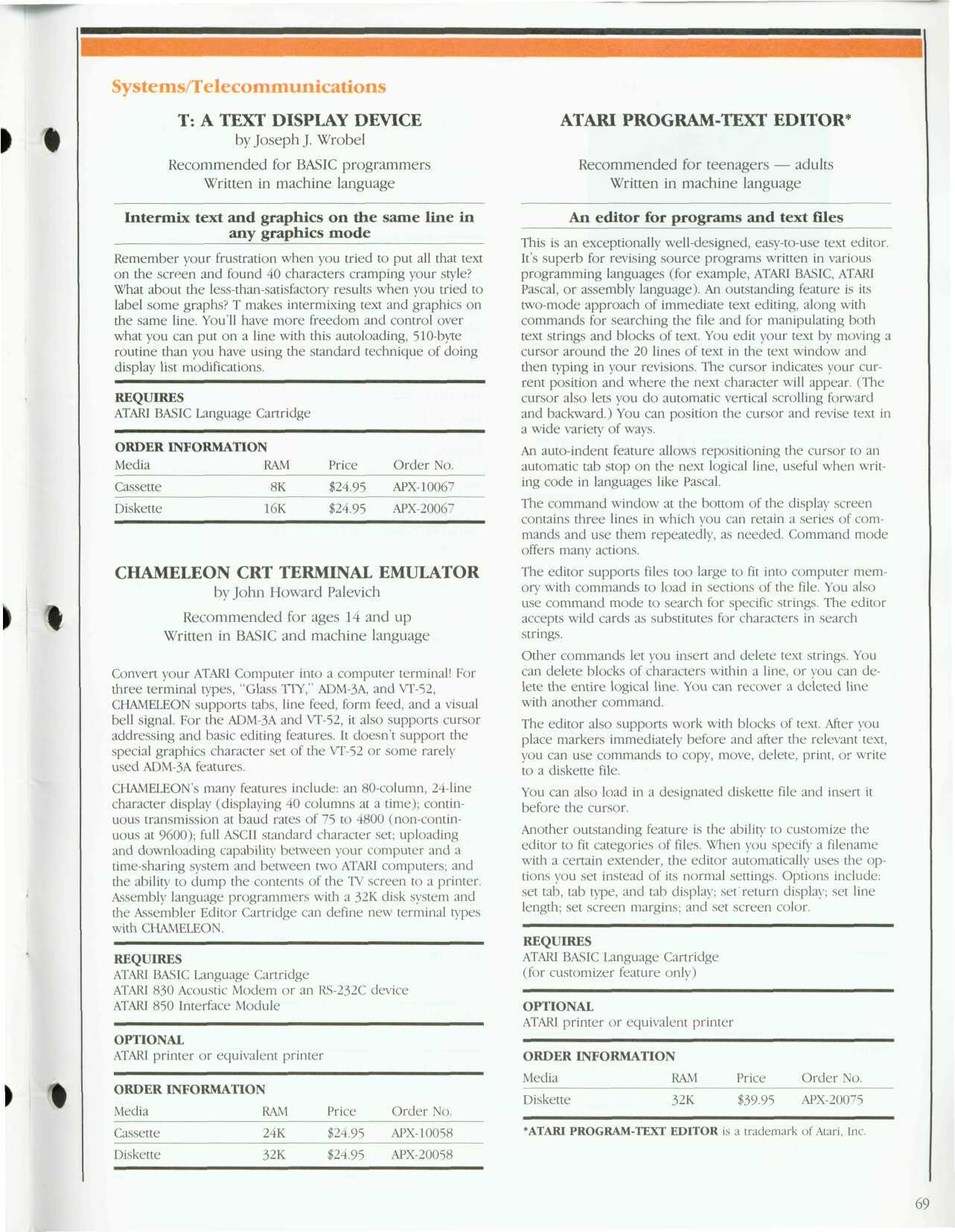 Systems/Telecommunications

T: A TEXT DISPLAY DEVICE
by Joseph J. Wrobel

Recommended for BASIC programmers
Written in machine language

Intermix text and graphics on the same line in any graphics mode

Remember your frustration when you tried to put all that text on the screen and found 40 characters cramping your style? What about the less-than-satisfactory results when you tried to label some graphs? T makes intermixing text and graphics on the same line. You'll have more freedom and control over what you can put on a line with this autoloading, 510-byte routine than you have using the standard technique of doing display list modifications.

REQUIRES
ATARI BASIC Language Cartridge

ORDER INFORMATION

| Media | RAM | Price | Order No. |
|---|---|---|---|
| Cassette | 8K | \$24.95 | APX-10067 |
| Diskette | 16K | \$24.95 | APX-20067 |

CHAMELEON CRT TERMINAL EMULATOR
by John Howard Palevich

Recommended for ages 14 and up
Written in BASIC and machine language

Convert your ATARI Computer into a computer terminal! For three terminal types, "Glass TTY," ADM-3A, and VT-52, CHAMELEON supports tabs, line feed, form feed, and a visual bell signal. For the ADM-3A and VT-52, it also supports cursor addressing and basic editing features. It doesn't support the special graphics character set of the VT-52 or some rarely used ADM-3A features.

CHAMELEON's many features include: an 80-column, 24-line character display (displaying 40 columns at a time); continuous transmission at baud rates of 75 to 4800 (non-continuous at 9600); full ASCII standard character set; uploading and downloading capability between your computer and a time-sharing system and between two ATARI computers; and the ability to dump the contents of the TV screen to a printer. Assembly language programmers with a 32K disk system and the Assembler Editor Cartridge can define new terminal types with CHAMELEON.

REQUIRES
ATARI BASIC Language Cartridge
ATARI 830 Acoustic Modem or an RS-232C device
ATARI 850 Interface Module

OPTIONAL
ATARI printer or equivalent printer

ORDER INFORMATION

| Media | RAM | Price | Order No. |
|---|---|---|---|
| Cassette | 24K | \$24.95 | APX-10058 |
| Diskette | 32K | \$24.95 | APX-20058 |

ATARI PROGRAM-TEXT EDITOR*

Recommended for teenagers — adults
Written in machine language

An editor for programs and text files

This is an exceptionally well-designed, easy-to-use text editor. It's superb for revising source programs written in various programming languages (for example, ATARI BASIC, ATARI Pascal, or assembly language). An outstanding feature is its two-mode approach of immediate text editing, along with commands for searching the file and for manipulating both text strings and blocks of text. You edit your text by moving a cursor around the 20 lines of text in the text window and then typing in your revisions. The cursor indicates your current position and where the next character will appear. (The cursor also lets you do automatic vertical scrolling forward and backward.) You can position the cursor and revise text in a wide variety of ways.

An auto-indent feature allows repositioning the cursor to an automatic tab stop on the next logical line, useful when writing code in languages like Pascal.

The command window at the bottom of the display screen contains three lines in which you can retain a series of commands and use them repeatedly, as needed. Command mode offers many actions.

The editor supports files too large to fit into computer memory with commands to load in sections of the file. You also use command mode to search for specific strings. The editor accepts wild cards as substitutes for characters in search strings.

Other commands let you insert and delete text strings. You can delete blocks of characters within a line, or you can delete the entire logical line. You can recover a deleted line with another command.

The editor also supports work with blocks of text. After you place markers immediately before and after the relevant text, you can use commands to copy, move, delete, print, or write to a diskette file.

You can also load in a designated diskette file and insert it before the cursor.

Another outstanding feature is the ability to customize the editor to fit categories of files. When you specify a filename with a certain extender, the editor automatically uses the options you set instead of its normal settings. Options include: set tab, tab type, and tab display; set return display; set line length; set screen margins; and set screen color.

REQUIRES
ATARI BASIC Language Cartridge
(for customizer feature only)

OPTIONAL
ATARI printer or equivalent printer

ORDER INFORMATION

| Media | RAM | Price | Order No. |
|---|---|---|---|
| Diskette | 32K | \$39.95 | APX-20075 |

*ATARI PROGRAM-TEXT EDITOR is a trademark of Atari, Inc.

69